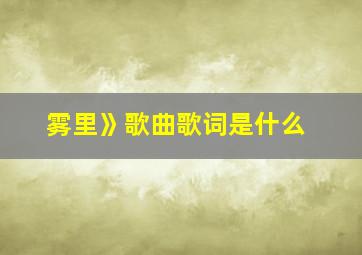 雾里》歌曲歌词是什么